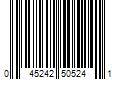 0 45242 50524 1